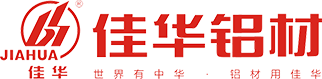 ®
JIAHUA
佳华
佳华铝材
世界有中华 · 铝材用佳华